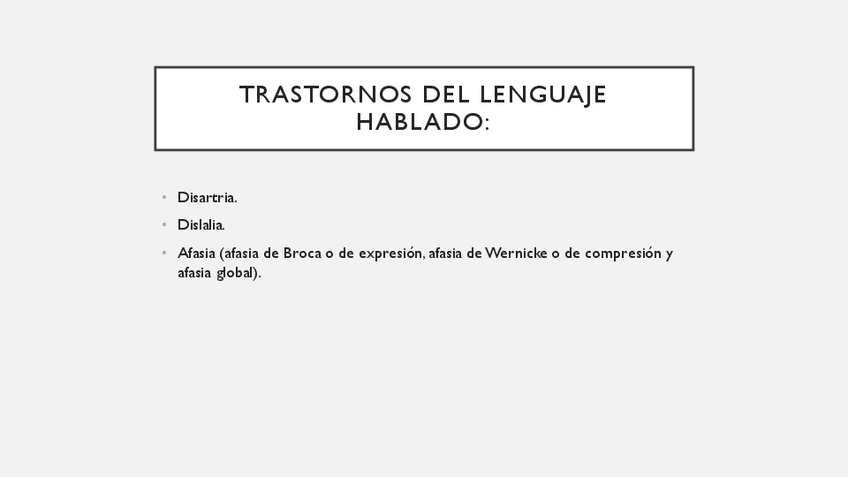 TRASTORNOS DEL LENGUAJE
HABLADO:

• Disartria.
• Dislalia.
• Afasia (afasia de Broca o de expresión, afasia de Wernicke o de compresión y afasia global).